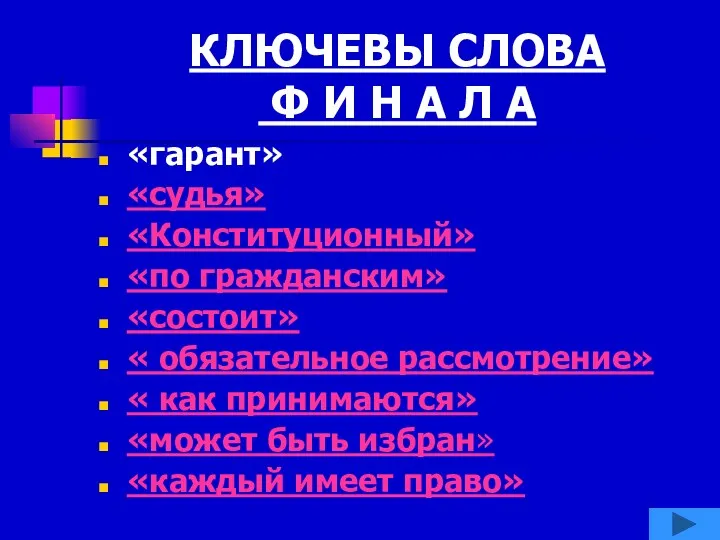 КЛЮЧЕВЫ СЛОВА
Ф И Н А Л А

«гарант»
«судья»
«Конституционный»
«по гражданским»
«состоит»
« обязательное рассмотрение»
« как принимаются»
«может быть избран»
«каждый имеет право»